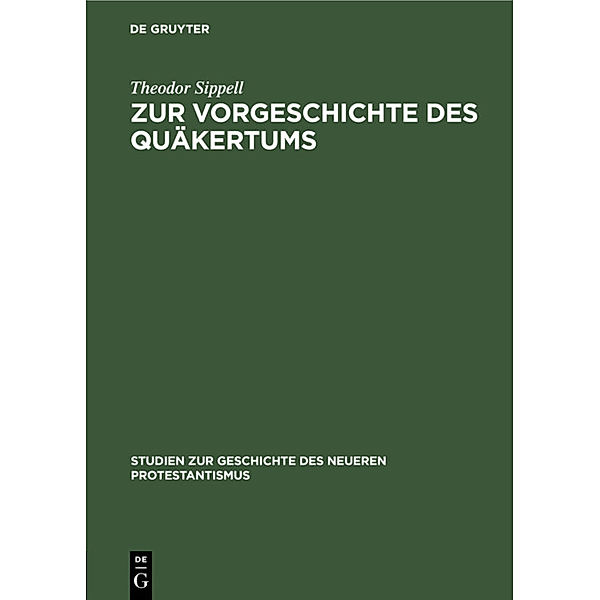 DE GRUYTER

Theodor Sippell

ZUR VORGESCHICHTE DES QUÄKERTUMS

STUDIEN ZUR GESCHICHTE DES NEUEREN PROTESTANTISMUS

DE
G